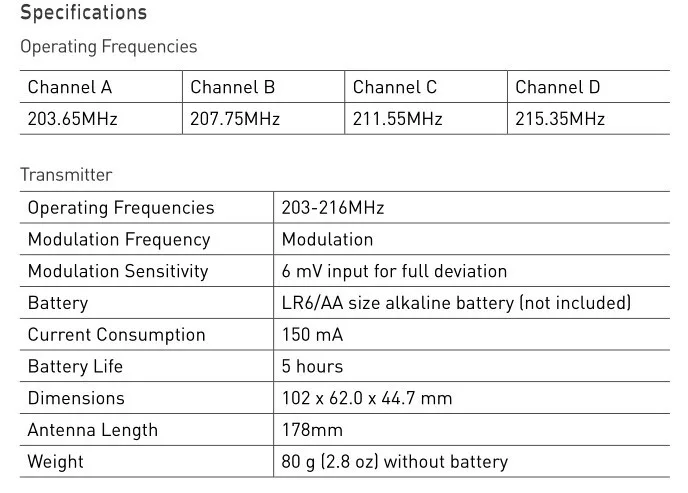 Specifications

Operating Frequencies

| Channel A | Channel B | Channel C | Channel D |
|---|---|---|---|
| 203.65MHz | 207.75MHz | 211.55MHz | 215.35MHz |

Transmitter

| Operating Frequencies | 203-216MHz |
|---|---|
| Modulation Frequency | Modulation |
| Modulation Sensitivity | 6 mV input for full deviation |
| Battery | LR6/AA size alkaline battery (not included) |
| Current Consumption | 150 mA |
| Battery Life | 5 hours |
| Dimensions | 102 x 62.0 x 44.7 mm |
| Antenna Length | 178mm |
| Weight | 80 g (2.8 oz) without battery |